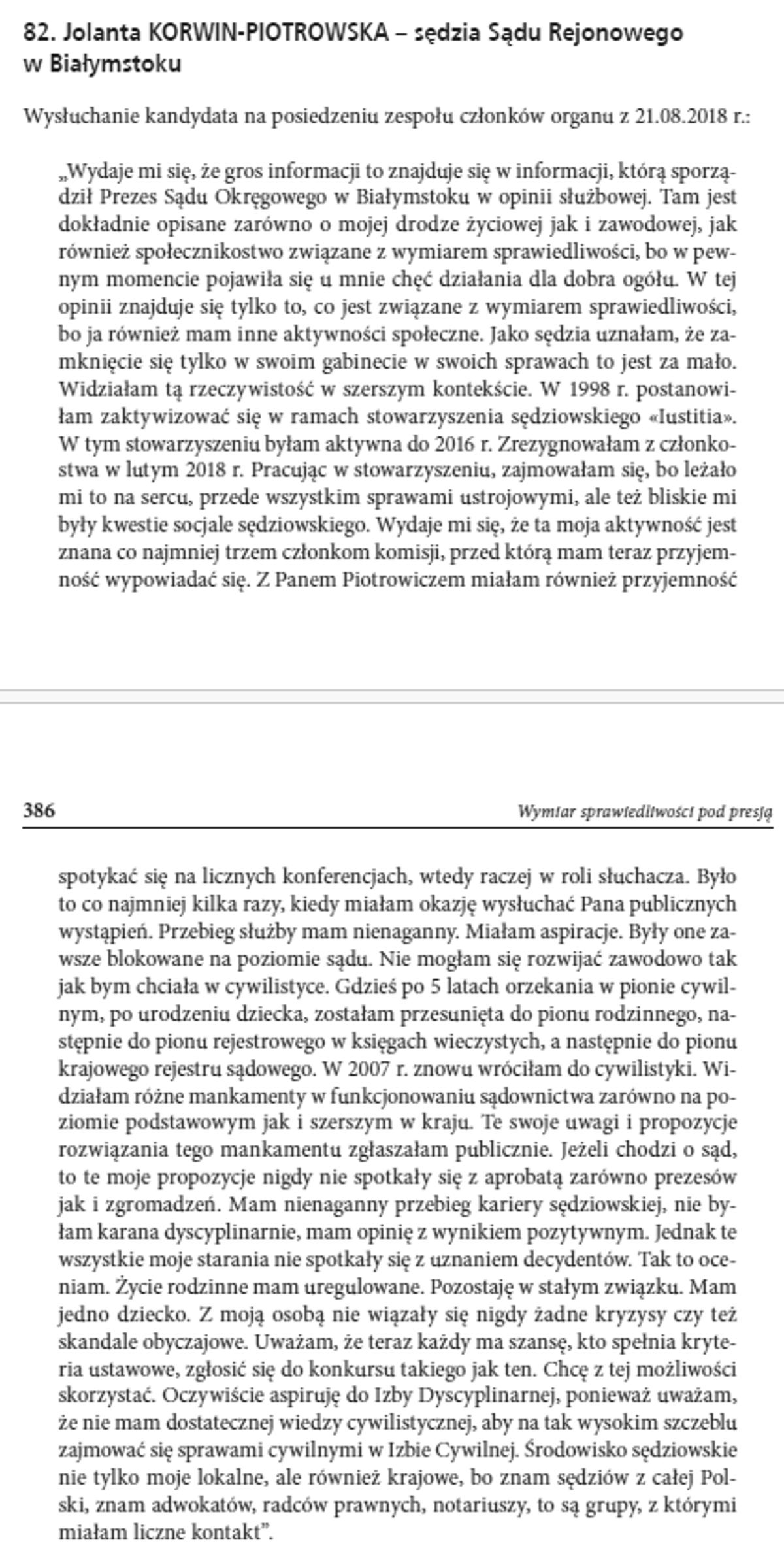 82. Jolanta KORWIN-PIOTROWSKA – sędzia Sądu Rejonowego w Białymstoku

Wysłuchanie kandydata na posiedzeniu zespołu członków organu z 21.08.2018 r.:

„Wydaje mi się, że gros informacji to znajduje się w informacji, którą sporządził Prezes Sądu Okręgowego w Białymstoku w opinii służbowej. Tam jest dokładnie opisane zarówno o mojej drodze życiowej jak i zawodowej, jak również społecznikostwo związane z wymiarem sprawiedliwości, bo w pewnym momencie pojawiła się u mnie chęć działania dla dobra ogółu. W tej opinii znajduje się tylko to, co jest związane z wymiarem sprawiedliwości, bo ja również mam inne aktywności społeczne. Jako sędzia uznałam, że zamknięcie się tylko w swoim gabinecie w swoich sprawach to jest za mało. Widziałam tą rzeczywistość w szerszym kontekście. W 1998 r. postanowiłam zaktywizować się w ramach stowarzyszenia sędziowskiego «Iustitia». W tym stowarzyszeniu byłam aktywna do 2016 r. Zrezygnowałam z członkostwa w lutym 2018 r. Pracując w stowarzyszeniu, zajmowałam się, bo leżało mi to na sercu, przede wszystkim sprawami ustrojowymi, ale też bliskie mi były kwestie socjale sędziowskiego. Wydaje mi się, że ta moja aktywność jest znana co najmniej trzem członkom komisji, przed którą mam teraz przyjemność wypowiadać się. Z Panem Piotrowiczem miałam również przyjemność

386 Wymiar sprawiedliwości pod presją

spotykać się na licznych konferencjach, wtedy raczej w roli słuchacza. Było to co najmniej kilka razy, kiedy miałam okazję wysłuchać Pana publicznych wystąpień. Przebieg służby mam nienaganny. Miałam aspiracje. Były one zawsze blokowane na poziomie sądu. Nie mogłam się rozwijać zawodowo tak jak bym chciała w cywilistyce. Gdzieś po 5 latach orzekania w pionie cywilnym, po urodzeniu dziecka, zostałam przesunięta do pionu rodzinnego, następnie do pionu rejestrowego w księgach wieczystych, a następnie do pionu krajowego rejestru sądowego. W 2007 r. znowu wróciłam do cywilistyki. Widziałam różne mankamenty w funkcjonowaniu sądownictwa zarówno na poziomie podstawowym jak i szerszym w kraju. Te swoje uwagi i propozycje rozwiązania tego mankamentu zgłaszałam publicznie. Jeżeli chodzi o sąd, to te moje propozycje nigdy nie spotkały się z aprobatą zarówno prezesów jak i zgromadzeń. Mam nienaganny przebieg kariery sędziowskiej, nie byłam karana dyscyplinarnie, mam opinię z wynikiem pozytywnym. Jednak te wszystkie moje starania nie spotkały się z uznaniem decydentów. Tak to oceniam. Życie rodzinne mam uregulowane. Pozostaję w stałym związku. Mam jedno dziecko. Z moją osobą nie wiązały się nigdy żadne kryzysy czy też skandale obyczajowe. Uważam, że teraz każdy ma szansę, kto spełnia kryteria ustawowe, zgłosić się do konkursu takiego jak ten. Chcę z tej możliwości skorzystać. Oczywiście aspiruję do Izby Dyscyplinarnej, ponieważ uważam, że nie mam dostatecznej wiedzy cywilistycznej, aby na tak wysokim szczeblu zajmować się sprawami cywilnymi w Izbie Cywilnej. Środowisko sędziowskie nie tylko moje lokalne, ale również krajowe, bo znam sędziów z całej Polski, znam adwokatów, radców prawnych, notariuszy, to są grupy, z którymi miałam liczne kontakt”.